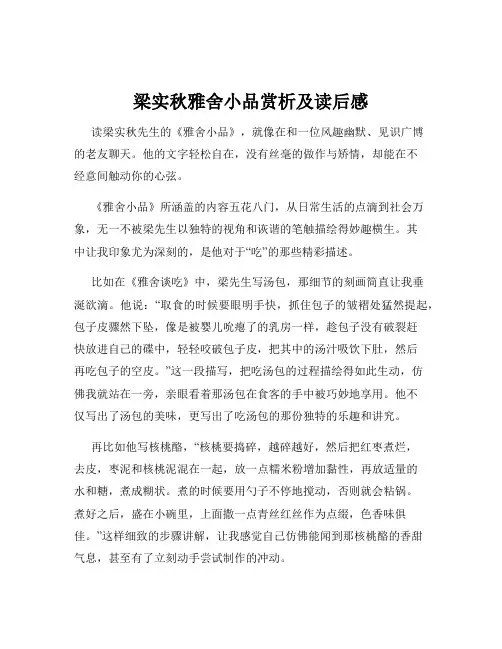 梁实秋雅舍小品赏析及读后感

读梁实秋先生的《雅舍小品》，就像在和一位风趣幽默、见识广博的老友聊天。他的文字轻松自在，没有丝毫的做作与矫情，却能在不经意间触动你的心弦。

《雅舍小品》所涵盖的内容五花八门，从日常生活的点滴到社会万象，无一不被梁先生以独特的视角和诙谐的笔触描绘得妙趣横生。其中让我印象尤为深刻的，是他对于“吃”的那些精彩描述。

比如在《雅舍谈吃》中，梁先生写汤包，那细节的刻画简直让我垂涎欲滴。他说：“取食的时候要眼明手快，抓住包子的皱褶处猛然提起，包子皮骤然下坠，像是被婴儿吮瘪了的乳房一样，趁包子没有破裂赶快放进自己的碟中，轻轻咬破包子皮，把其中的汤汁吸饮下肚，然后再吃包子的空皮。”这一段描写，把吃汤包的过程描绘得如此生动，仿佛我就站在一旁，亲眼看着那汤包在食客的手中被巧妙地享用。他不仅写出了汤包的美味，更写出了吃汤包的那份独特的乐趣和讲究。

再比如他写核桃酪，“核桃要捣碎，越碎越好，然后把红枣煮烂，去皮，枣泥和核桃泥混在一起，放一点糯米粉增加黏性，再放适量的水和糖，煮成糊状。煮的时候要用勺子不停地搅动，否则就会粘锅。煮好之后，盛在小碗里，上面撒一点青丝红丝作为点缀，色香味俱佳。”这样细致的步骤讲解，让我感觉自己仿佛能闻到那核桃酪的香甜气息，甚至有了立刻动手尝试制作的冲动。